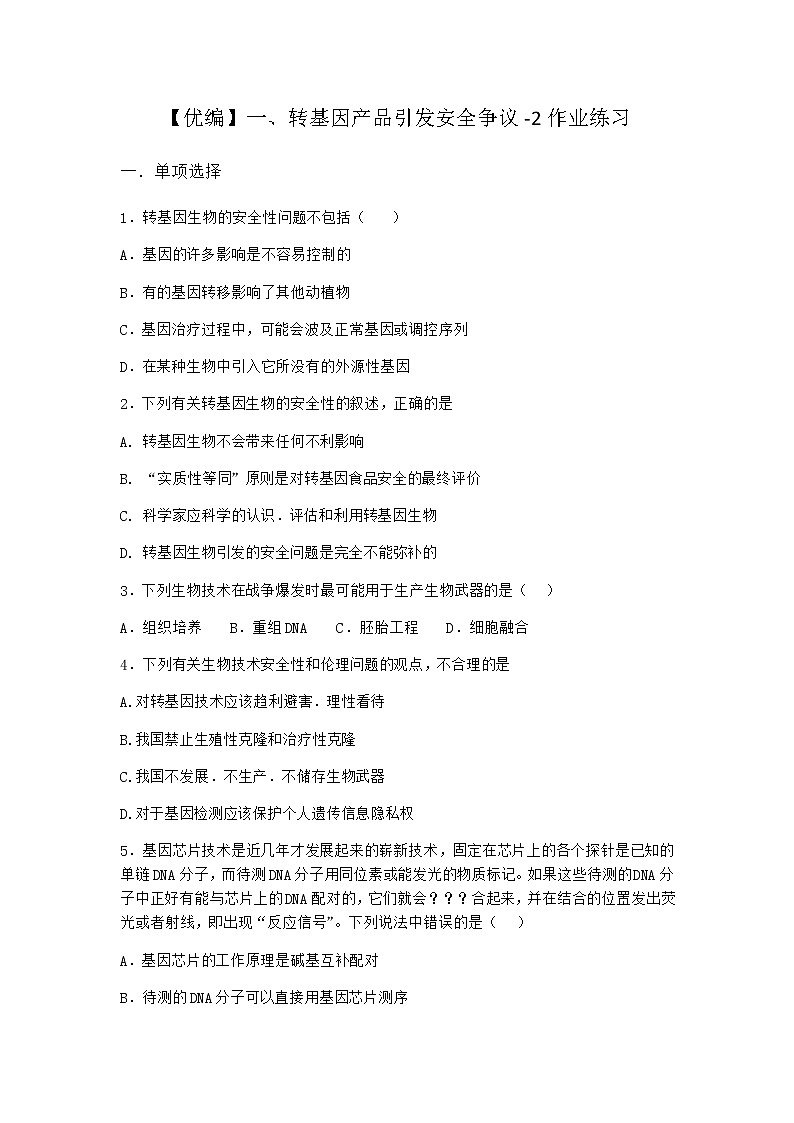 【优编】一、转基因产品引发安全争议 -2 作业练习

一. 单项选择

1．转基因生物的安全性问题不包括（　　）

A．基因的许多影响是不容易控制的

B．有的基因转移影响了其他动植物

C．基因治疗过程中，可能会波及正常基因或调控序列

D．在某种生物中引入它所没有的外源性基因

2．下列有关转基因生物的安全性的叙述，正确的是

A. 转基因生物不会带来任何不利影响

B. “实质性等同”原则是对转基因食品安全的最终评价

C. 科学家应科学的认识．评估和利用转基因生物

D. 转基因生物引发的安全问题是完全不能弥补的

3．下列生物技术在战争爆发时最可能用于生产生物武器的是（　）

A．组织培养　　B．重组DNA　　C．胚胎工程　　D．细胞融合

4．下列有关生物技术安全性和伦理问题的观点，不合理的是

A.对转基因技术应该趋利避害．理性看待

B.我国禁止生殖性克隆和治疗性克隆

C.我国不发展．不生产．不储存生物武器

D.对于基因检测应该保护个人遗传信息隐私权

5．基因芯片技术是近几年才发展起来的崭新技术，固定在芯片上的各个探针是已知的单链DNA分子，而待测DNA分子用同位素或能发光的物质标记。如果这些待测的DNA分子中正好有能与芯片上的DNA配对的，它们就会？？？合起来，并在结合的位置发出荧光或者射线，即出现“反应信号”。下列说法中错误的是（　）

A．基因芯片的工作原理是碱基互补配对

B．待测的DNA分子可以直接用基因芯片测序